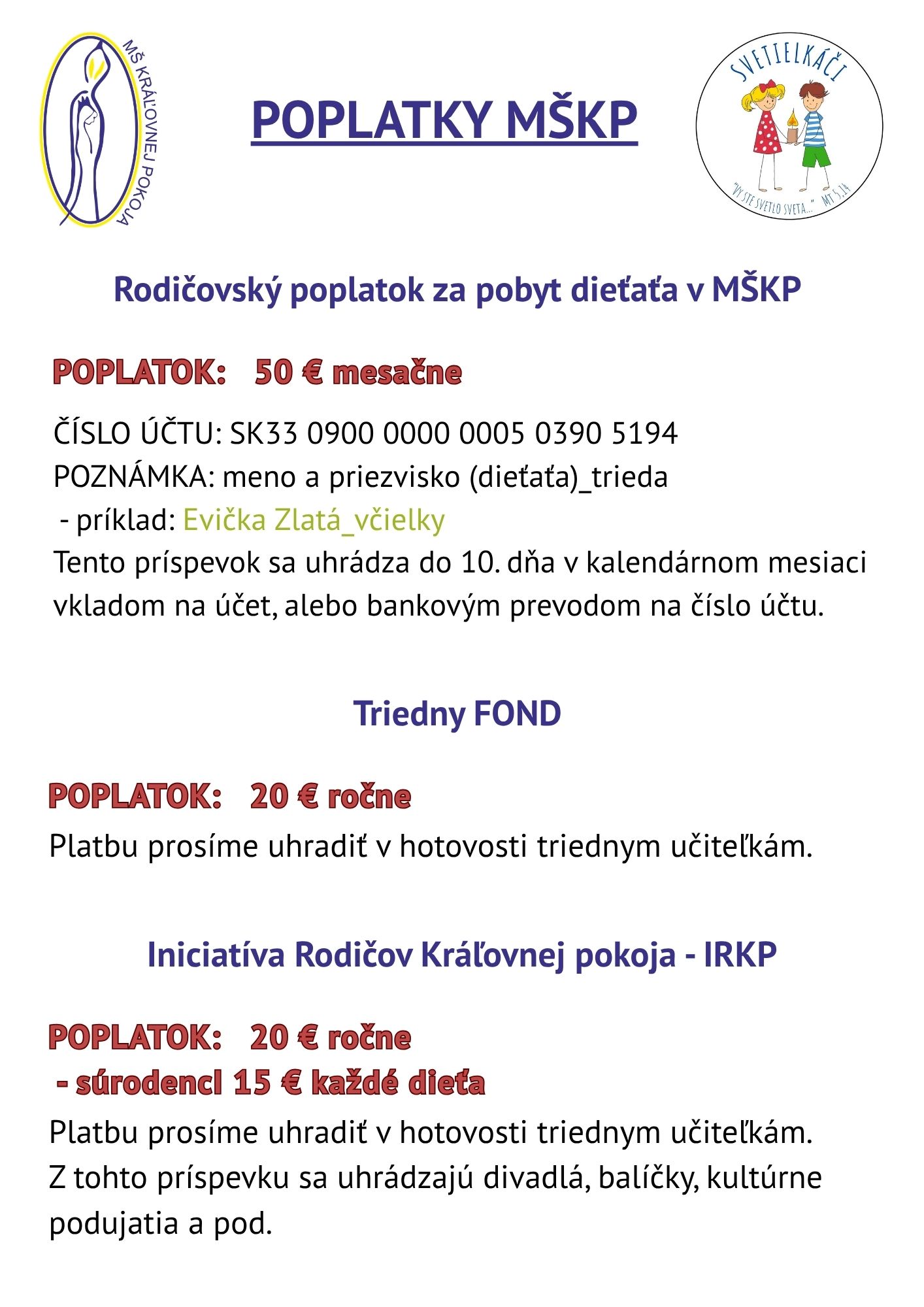 MŠ KRÁĽOVNEJ POKOJA

POPLATKY MŠKP

SVETIELKÁČI

"VY STE SVETLO SVETA..." MT 5,14

Rodičovský poplatok za pobyt dieťaťa v MŠKP

POPLATOK: 50 € mesačne

ČÍSLO ÚČTU: SK33 0900 0000 0005 0390 5194
POZNÁMKA: meno a priezvisko (dieťaťa)_trieda
- príklad: Evička Zlatá_včielky
Tento príspevok sa uhrádza do 10. dňa v kalendárnom mesiaci vkladom na účet, alebo bankovým prevodom na číslo účtu.

Triedny FOND

POPLATOK: 20 € ročne
Platbu prosíme uhradiť v hotovosti triednym učiteľkám.

Iniciatíva Rodičov Kráľovnej pokoja - IRKP

POPLATOK: 20 € ročne
- súrodenci 15 € každé dieťa
Platbu prosíme uhradiť v hotovosti triednym učiteľkám.
Z tohto príspevku sa uhrádzajú divadlá, balíčky, kultúrne podujatia a pod.